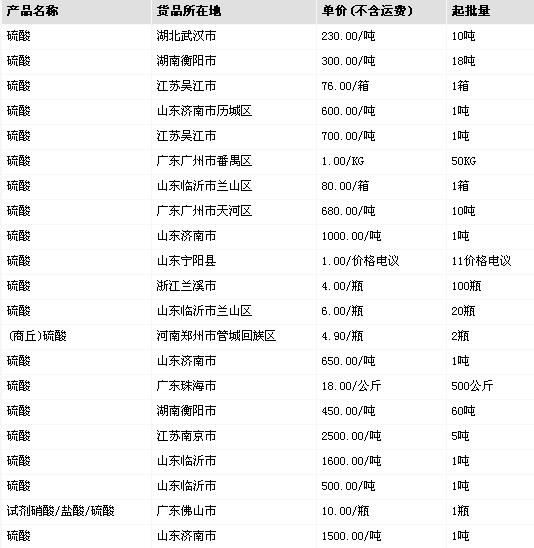 | 产品名称 | 货品所在地 | 单价(不含运费) | 起批量 |
|---|---|---|---|
| 硫酸 | 湖北武汉市 | 230.00/吨 | 10吨 |
| 硫酸 | 湖南衡阳市 | 300.00/吨 | 18吨 |
| 硫酸 | 江苏吴江市 | 76.00/箱 | 1箱 |
| 硫酸 | 山东济南市历城区 | 600.00/吨 | 1吨 |
| 硫酸 | 江苏吴江市 | 700.00/吨 | 1吨 |
| 硫酸 | 广东广州市番禺区 | 1.00/KG | 50KG |
| 硫酸 | 山东临沂市兰山区 | 80.00/箱 | 1箱 |
| 硫酸 | 广东广州市天河区 | 680.00/吨 | 10吨 |
| 硫酸 | 山东济南市 | 1000.00/吨 | 1吨 |
| 硫酸 | 山东宁阳县 | 1.00/价格电议 | 11价格电议 |
| 硫酸 | 浙江兰溪市 | 4.00/瓶 | 100瓶 |
| 硫酸 | 山东临沂市兰山区 | 6.00/瓶 | 20瓶 |
| (商丘)硫酸 | 河南郑州市管城回族区 | 4.90/瓶 | 2瓶 |
| 硫酸 | 山东济南市 | 650.00/吨 | 1吨 |
| 硫酸 | 广东珠海市 | 18.00/公斤 | 500公斤 |
| 硫酸 | 湖南衡阳市 | 450.00/吨 | 60吨 |
| 硫酸 | 江苏南京市 | 2500.00/吨 | 5吨 |
| 硫酸 | 山东临沂市 | 1600.00/吨 | 1吨 |
| 硫酸 | 山东临沂市 | 500.00/吨 | 1吨 |
| 试剂硝酸/盐酸/硫酸 | 广东佛山市 | 10.00/瓶 | 1瓶 |
| 硫酸 | 山东济南市 | 1500.00/吨 | 1吨 |